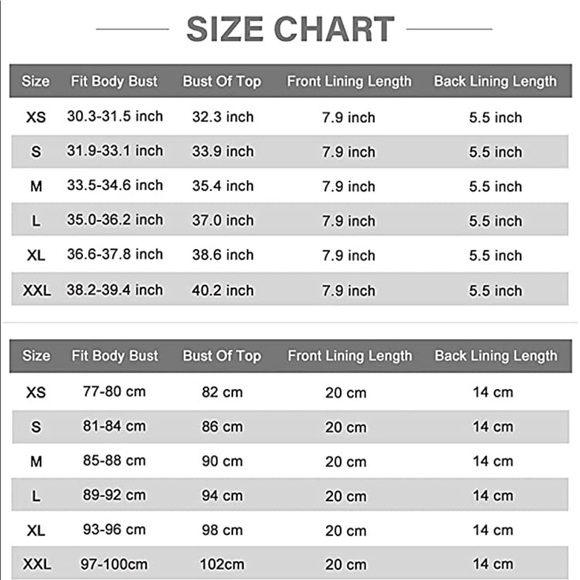 SIZE CHART

| Size | Fit Body Bust | Bust Of Top | Front Lining Length | Back Lining Length |
|---|---|---|---|---|
| XS | 30.3-31.5 inch | 32.3 inch | 7.9 inch | 5.5 inch |
| S | 31.9-33.1 inch | 33.9 inch | 7.9 inch | 5.5 inch |
| M | 33.5-34.6 inch | 35.4 inch | 7.9 inch | 5.5 inch |
| L | 35.0-36.2 inch | 37.0 inch | 7.9 inch | 5.5 inch |
| XL | 36.6-37.8 inch | 38.6 inch | 7.9 inch | 5.5 inch |
| XXL | 38.2-39.4 inch | 40.2 inch | 7.9 inch | 5.5 inch |

| Size | Fit Body Bust | Bust Of Top | Front Lining Length | Back Lining Length |
|---|---|---|---|---|
| XS | 77-80 cm | 82 cm | 20 cm | 14 cm |
| S | 81-84 cm | 86 cm | 20 cm | 14 cm |
| M | 85-88 cm | 90 cm | 20 cm | 14 cm |
| L | 89-92 cm | 94 cm | 20 cm | 14 cm |
| XL | 93-96 cm | 98 cm | 20 cm | 14 cm |
| XXL | 97-100cm | 102cm | 20 cm | 14 cm |